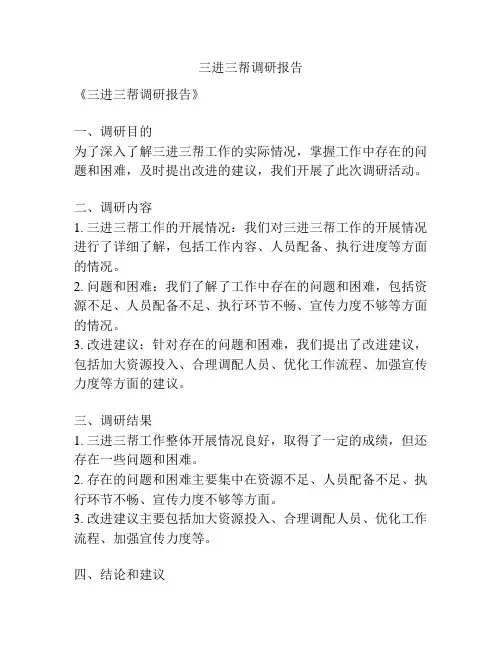 三进三帮调研报告

《三进三帮调研报告》

一、调研目的
为了深入了解三进三帮工作的实际情况，掌握工作中存在的问题和困难，及时提出改进的建议，我们开展了此次调研活动。

二、调研内容
1. 三进三帮工作的开展情况：我们对三进三帮工作的开展情况进行了详细了解，包括工作内容、人员配备、执行进度等方面的情况。
2. 问题和困难：我们了解了工作中存在的问题和困难，包括资源不足、人员配备不足、执行环节不畅、宣传力度不够等方面的情况。
3. 改进建议：针对存在的问题和困难，我们提出了改进建议，包括加大资源投入、合理调配人员、优化工作流程、加强宣传力度等方面的建议。

三、调研结果
1. 三进三帮工作整体开展情况良好，取得了一定的成绩，但还存在一些问题和困难。
2. 存在的问题和困难主要集中在资源不足、人员配备不足、执行环节不畅、宣传力度不够等方面。
3. 改进建议主要包括加大资源投入、合理调配人员、优化工作流程、加强宣传力度等。

四、结论和建议